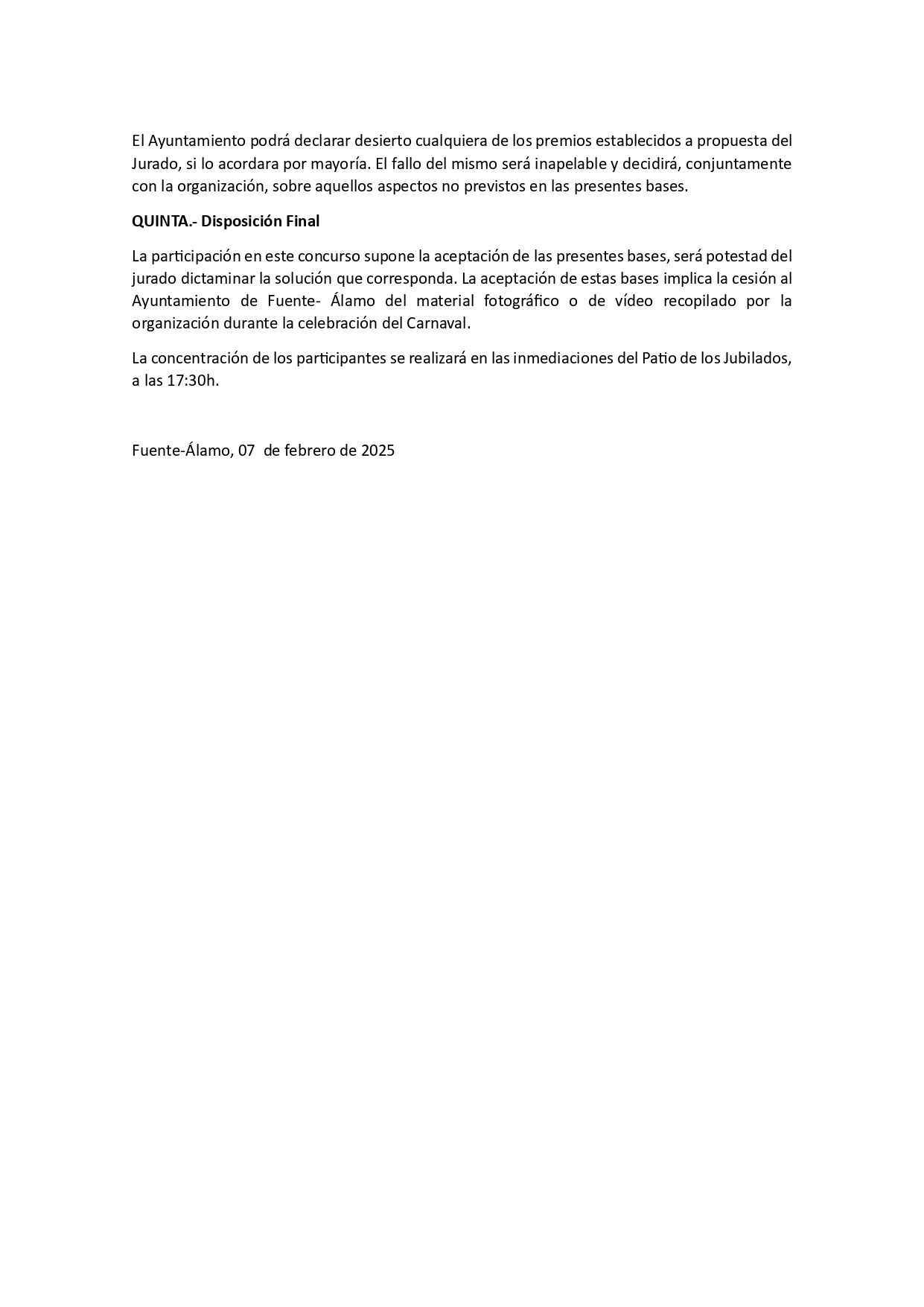 El Ayuntamiento podrá declarar desierto cualquiera de los premios establecidos a propuesta del Jurado, si lo acordara por mayoría. El fallo del mismo será inapelable y decidirá, conjuntamente con la organización, sobre aquellos aspectos no previstos en las presentes bases.

QUINTA.- Disposición Final

La participación en este concurso supone la aceptación de las presentes bases, será potestad del jurado dictaminar la solución que corresponda. La aceptación de estas bases implica la cesión al Ayuntamiento de Fuente- Álamo del material fotográfico o de vídeo recopilado por la organización durante la celebración del Carnaval.

La concentración de los participantes se realizará en las inmediaciones del Patio de los Jubilados, a las 17:30h.

Fuente-Álamo, 07 de febrero de 2025